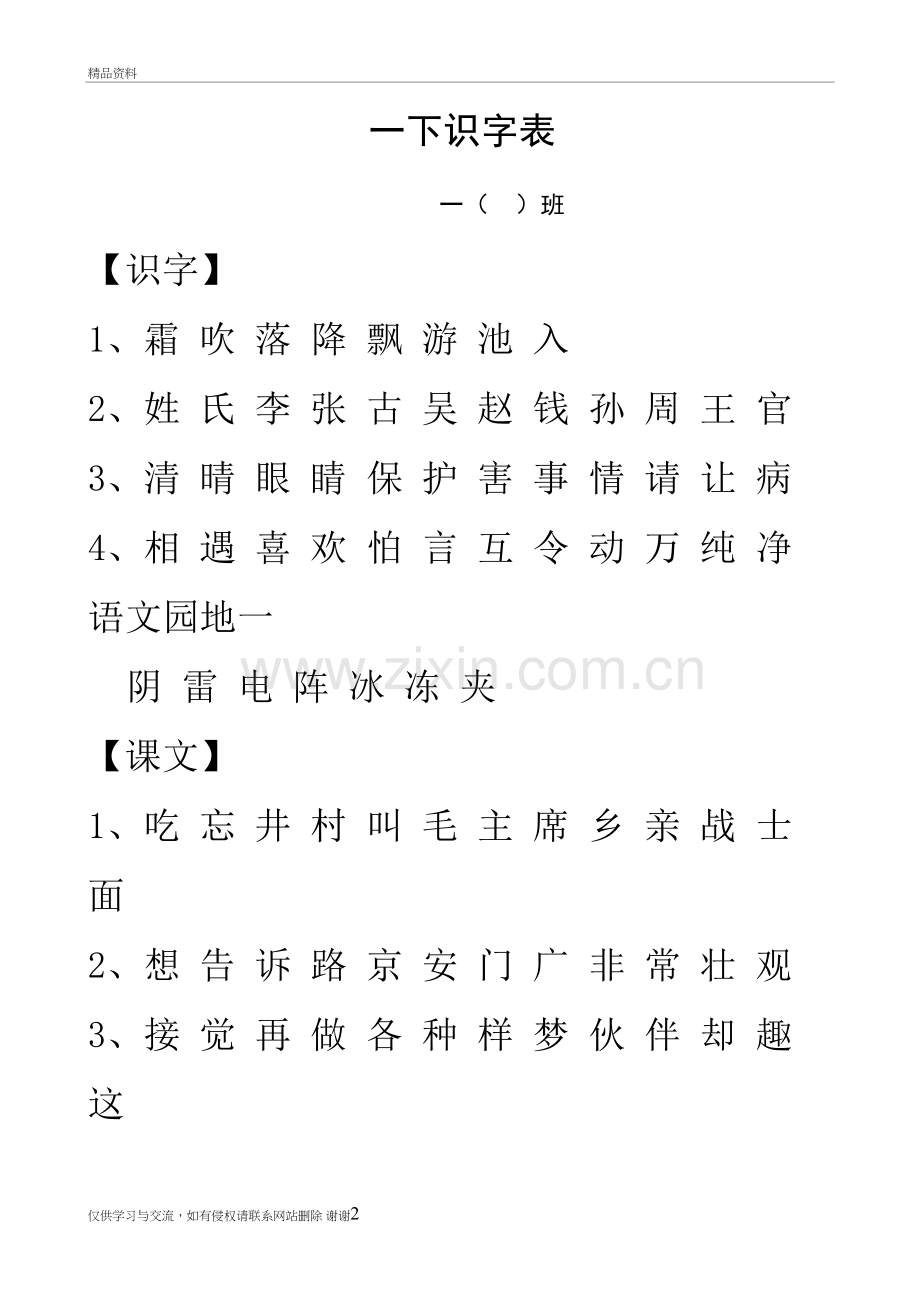 精品资料

一下识字表

一（ ）班

【识字】

1、霜 吹 落 降 飘 游 池 入

2、姓 氏 李 张 古 吴 赵 钱 孙 周 王 官

3、清 晴 眼 睛 保 护 害 事 情 请 让 病

4、相 遇 喜 欢 怕 言 互 令 动 万 纯 净

语文园地一

阴 雷 电 阵 冰 冻 夹

www.zixin.com.cn

【课文】

1、吃 忘 井 村 叫 毛 主 席 乡 亲 战 士 面

2、想 告 诉 路 京 安 门 广 非 常 壮 观

3、接 觉 再 做 各 种 样 梦 伙 伴 却 趣 这

仅供学习与交流，如有侵权请联系网站删除 谢谢2